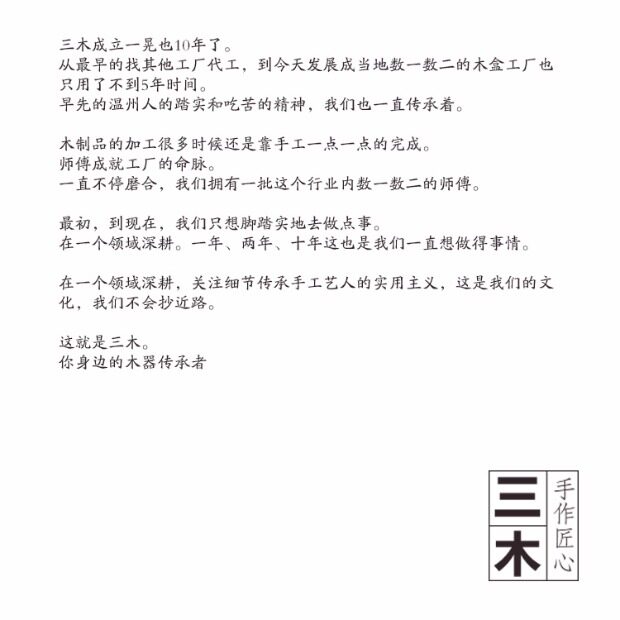 三木成立一晃也10年了。
从最早的找其他工厂代工，到今天发展成当地数一数二的木盒工厂也只用了不到5年时间。
早先的温州人的踏实和吃苦的精神，我们也一直传承着。

木制品的加工很多时候还是靠手工一点一点的完成。
师傅成就工厂的命脉。
一直不停磨合，我们拥有一批这个行业内数一数二的师傅。

最初，到现在，我们只想脚踏实地去做点事。
在一个领域深耕。一年、两年、十年这也是我们一直想做得事情。

在一个领域深耕，关注细节传承手工艺人的实用主义，这是我们的文化，我们不会抄近路。

这就是三木。
你身边的木器传承者

三木
手作匠心